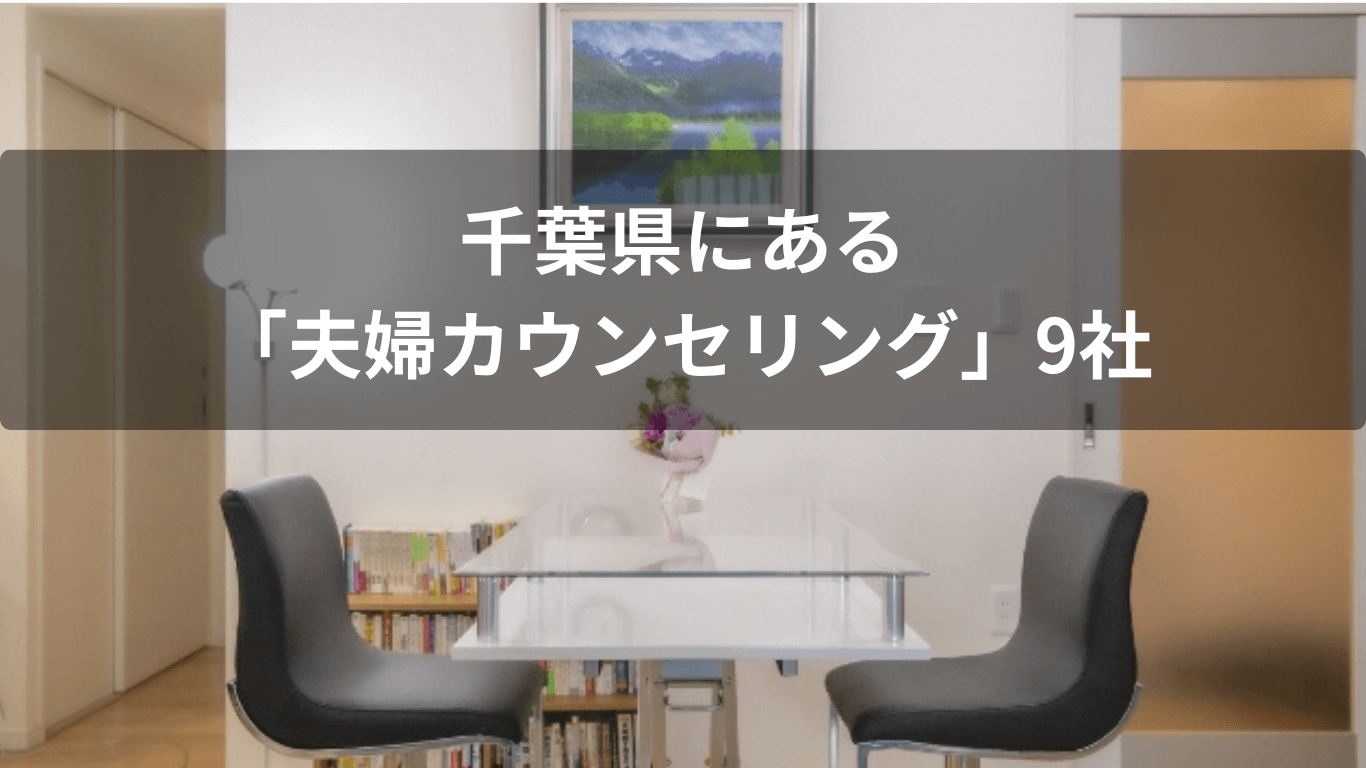 千葉県にある
「夫婦カウンセリング」9社